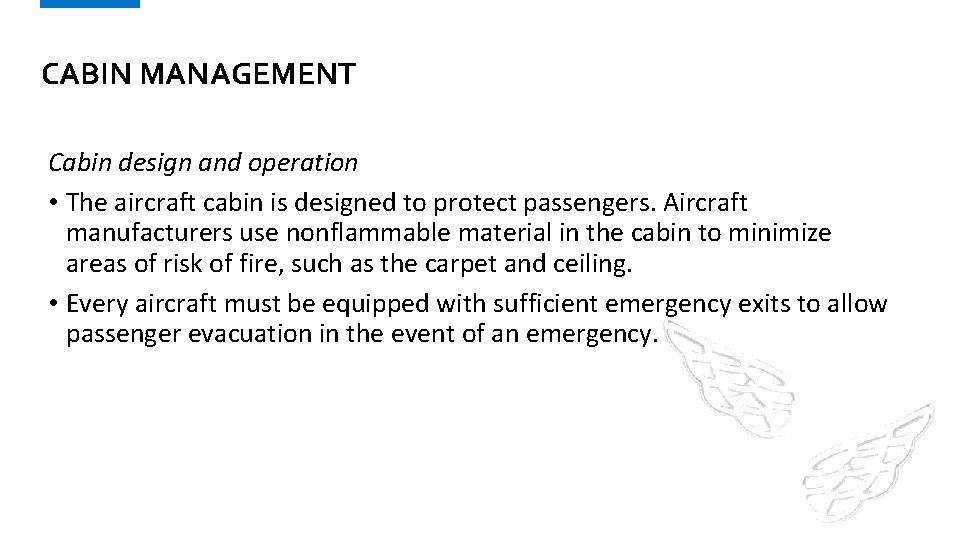 CABIN MANAGEMENT

Cabin design and operation

• The aircraft cabin is designed to protect passengers. Aircraft manufacturers use nonflammable material in the cabin to minimize areas of risk of fire, such as the carpet and ceiling.

• Every aircraft must be equipped with sufficient emergency exits to allow passenger evacuation in the event of an emergency.